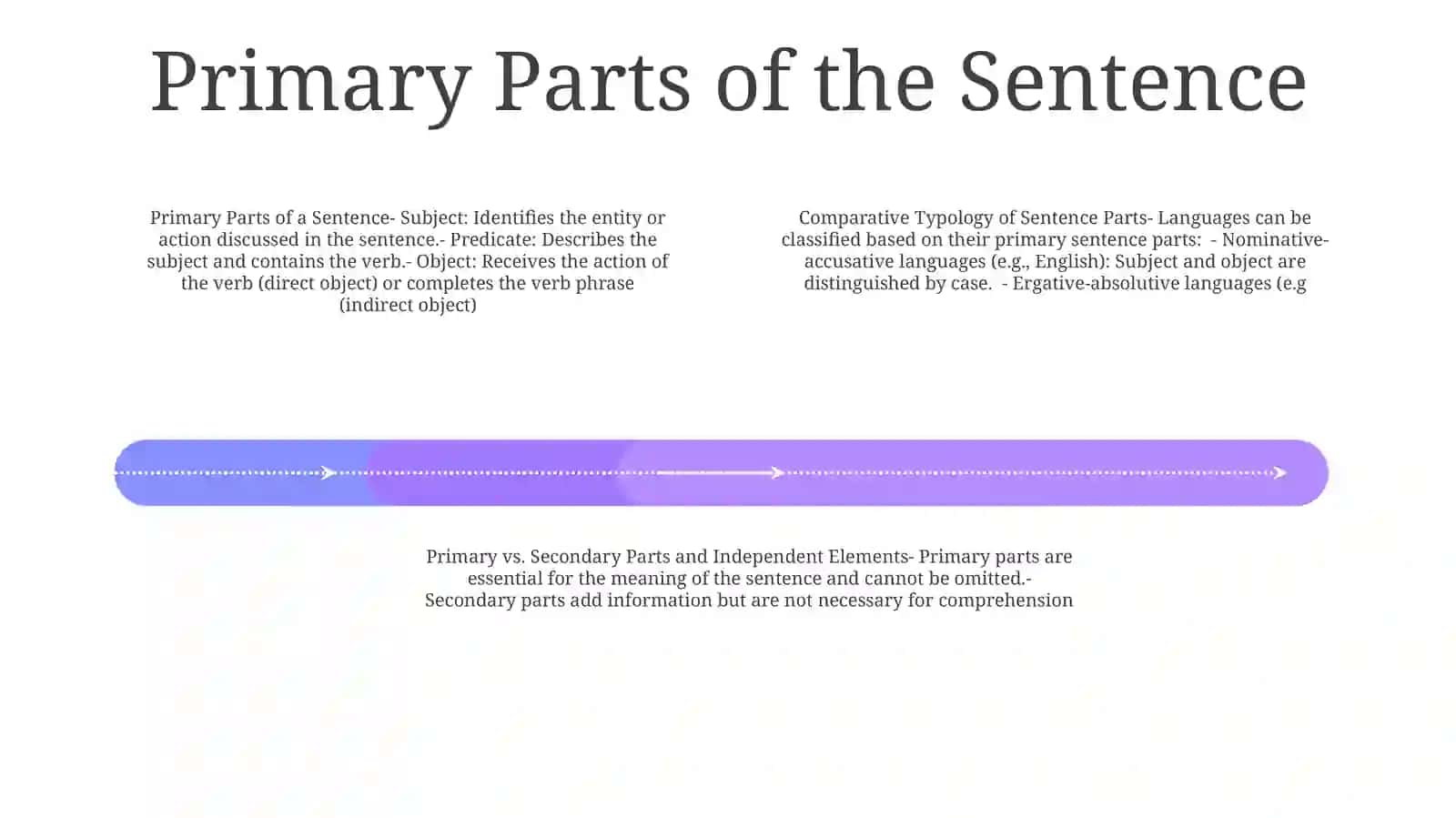 Primary Parts of the Sentence

Primary Parts of a Sentence- Subject: Identifies the entity or action discussed in the sentence.- Predicate: Describes the subject and contains the verb.- Object: Receives the action of the verb (direct object) or completes the verb phrase (indirect object)

Comparative Typology of Sentence Parts- Languages can be classified based on their primary sentence parts: - Nominative-accusative languages (e.g., English): Subject and object are distinguished by case. - Ergative-absolutive languages (e.g

Primary vs. Secondary Parts and Independent Elements- Primary parts are essential for the meaning of the sentence and cannot be omitted.- Secondary parts add information but are not necessary for comprehension